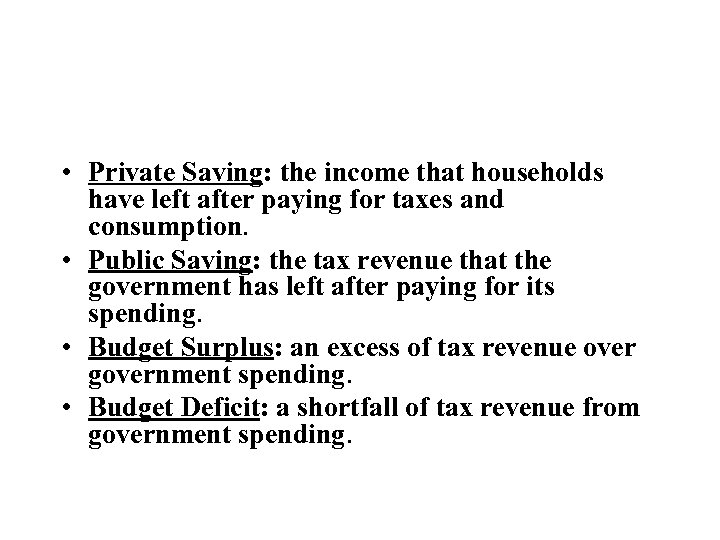 • Private Saving: the income that households have left after paying for taxes and consumption.
• Public Saving: the tax revenue that the government has left after paying for its spending.
• Budget Surplus: an excess of tax revenue over government spending.
• Budget Deficit: a shortfall of tax revenue from government spending.